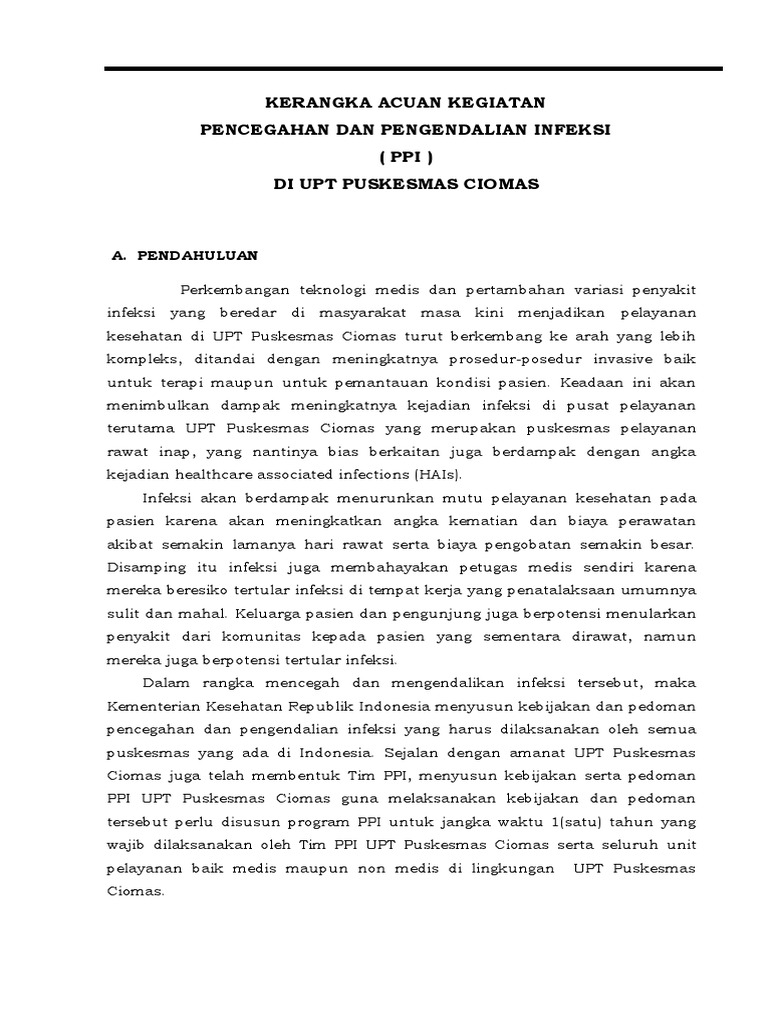 KERANGKA ACUAN KEGIATAN
PENCEGAHAN DAN PENGENDALIAN INFEKSI
( PPI )
DI UPT PUSKESMAS CIOMAS

A. PENDAHULUAN

Perkembangan teknologi medis dan pertambahan variasi penyakit infeksi yang beredar di masyarakat masa kini menjadikan pelayanan kesehatan di UPT Puskesmas Ciomas turut berkembang ke arah yang lebih kompleks, ditandai dengan meningkatnya prosedur-posedur invasive baik untuk terapi maupun untuk pemantauan kondisi pasien. Keadaan ini akan menimbulkan dampak meningkatnya kejadian infeksi di pusat pelayanan terutama UPT Puskesmas Ciomas yang merupakan puskesmas pelayanan rawat inap, yang nantinya bias berkaitan juga berdampak dengan angka kejadian healthcare associated infections (HAIs).

Infeksi akan berdampak menurunkan mutu pelayanan kesehatan pada pasien karena akan meningkatkan angka kematian dan biaya perawatan akibat semakin lamanya hari rawat serta biaya pengobatan semakin besar. Disamping itu infeksi juga membahayakan petugas medis sendiri karena mereka beresiko tertular infeksi di tempat kerja yang penatalaksaan umumnya sulit dan mahal. Keluarga pasien dan pengunjung juga berpotensi menularkan penyakit dari komunitas kepada pasien yang sementara dirawat, namun mereka juga berpotensi tertular infeksi.

Dalam rangka mencegah dan mengendalikan infeksi tersebut, maka Kementerian Kesehatan Republik Indonesia menyusun kebijakan dan pedoman pencegahan dan pengendalian infeksi yang harus dilaksanakan oleh semua puskesmas yang ada di Indonesia. Sejalan dengan amanat UPT Puskesmas Ciomas juga telah membentuk Tim PPI, menyusun kebijakan serta pedoman PPI UPT Puskesmas Ciomas guna melaksanakan kebijakan dan pedoman tersebut perlu disusun program PPI untuk jangka waktu 1(satu) tahun yang wajib dilaksanakan oleh Tim PPI UPT Puskesmas Ciomas serta seluruh unit pelayanan baik medis maupun non medis di lingkungan UPT Puskesmas Ciomas.